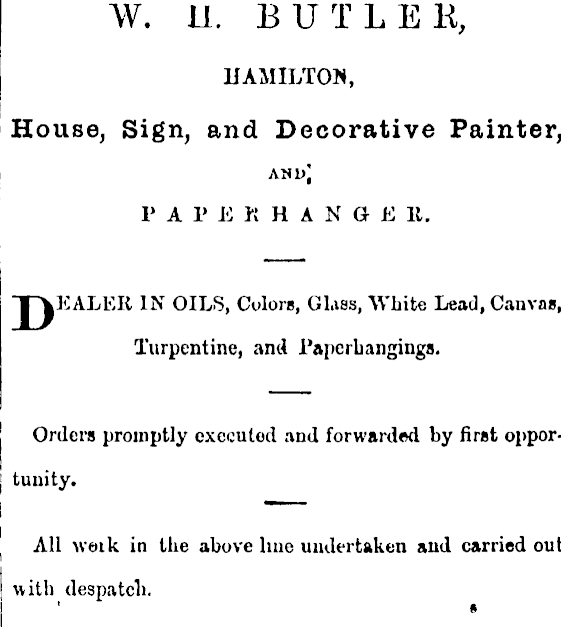 W. H. BUTLER,

HAMILTON,

House, Sign, and Decorative Painter,

AND

PAPERHANGER.

DEALER IN OILS, Colors, Glass, White Lead, Canvas, Turpentine, and Paperhangings.

Orders promptly executed and forwarded by first opportunity.

All work in the above line undertaken and carried out with despatch.